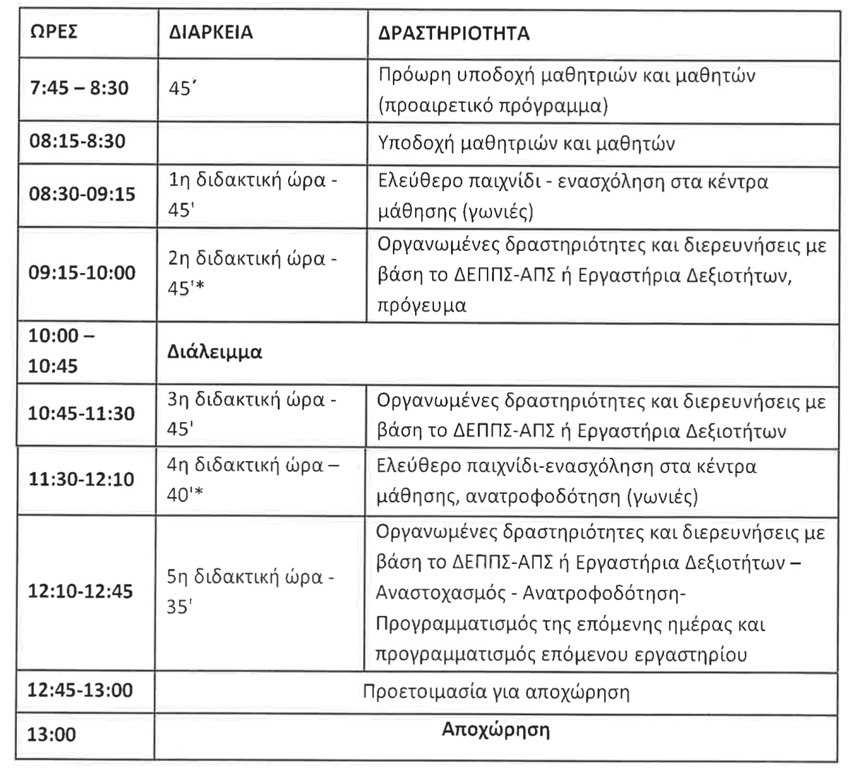 | ΩΡΕΣ | ΔΙΑΡΚΕΙΑ | ΔΡΑΣΤΗΡΙΟΤΗΤΑ |
|---|---|---|
| 7:45 – 8:30 | 45΄ | Πρόωρη υποδοχή μαθητριών και μαθητών (προαιρετικό πρόγραμμα) |
| 08:15-8:30 | | Υποδοχή μαθητριών και μαθητών |
| 08:30-09:15 | 1η διδακτική ώρα - 45' | Ελεύθερο παιχνίδι - ενασχόληση στα κέντρα μάθησης (γωνιές) |
| 09:15-10:00 | 2η διδακτική ώρα - 45'* | Οργανωμένες δραστηριότητες και διερευνήσεις με βάση το ΔΕΠΠΣ-ΑΠΣ ή Εργαστήρια Δεξιοτήτων, πρόγευμα |
| 10:00 – 10:45 | Διάλειμμα | |
| 10:45-11:30 | 3η διδακτική ώρα - 45' | Οργανωμένες δραστηριότητες και διερευνήσεις με βάση το ΔΕΠΠΣ-ΑΠΣ ή Εργαστήρια Δεξιοτήτων |
| 11:30-12:10 | 4η διδακτική ώρα – 40'* | Ελεύθερο παιχνίδι-ενασχόληση στα κέντρα μάθησης, ανατροφοδότηση (γωνιές) |
| 12:10-12:45 | 5η διδακτική ώρα - 35' | Οργανωμένες δραστηριότητες και διερευνήσεις με βάση το ΔΕΠΠΣ-ΑΠΣ ή Εργαστήρια Δεξιοτήτων – Αναστοχασμός - Ανατροφοδότηση- Προγραμματισμός της επόμενης ημέρας και προγραμματισμός επόμενου εργαστηρίου |
| 12:45-13:00 | Προετοιμασία για αποχώρηση | |
| 13:00 | Αποχώρηση | |